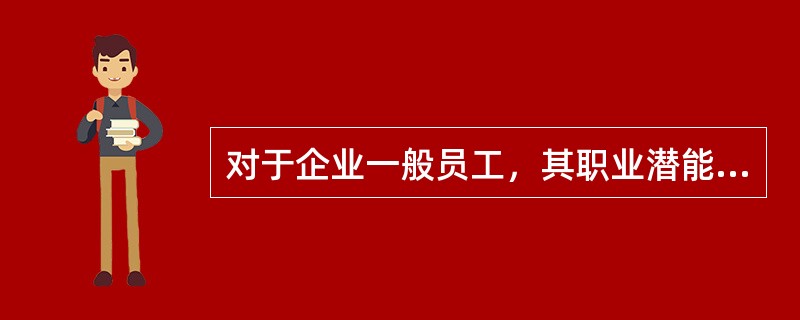 对于企业一般员工，其职业潜能...